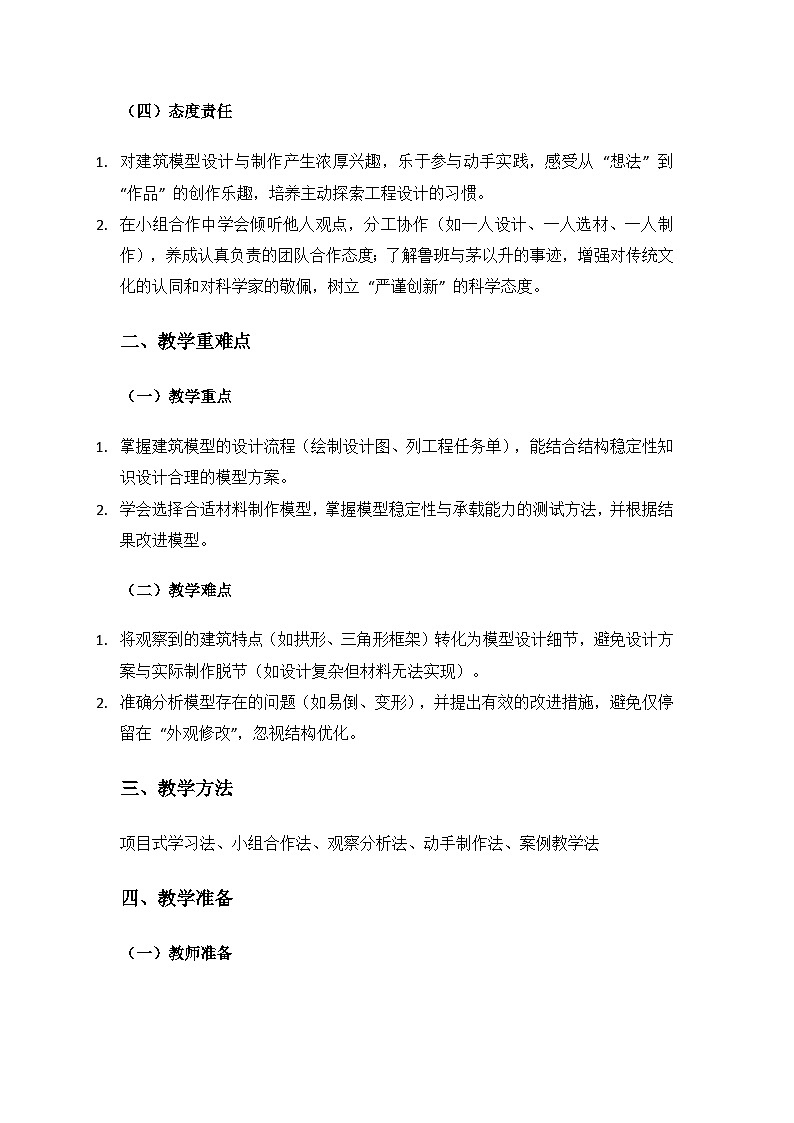 （四）态度责任

1. 对建筑模型设计与制作产生浓厚兴趣，乐于参与动手实践，感受从“想法”到“作品”的创作乐趣，培养主动探索工程设计的习惯。
2. 在小组合作中学会倾听他人观点，分工协作（如一人设计、一人选材、一人制作），养成认真负责的团队合作态度；了解鲁班与茅以升的事迹，增强对传统文化的认同和对科学家的敬佩，树立“严谨创新”的科学态度。

二、教学重难点

（一）教学重点

1. 掌握建筑模型的设计流程（绘制设计图、列工程任务单），能结合结构稳定性知识设计合理的模型方案。
2. 学会选择合适材料制作模型，掌握模型稳定性与承载能力的测试方法，并根据结果改进模型。

（二）教学难点

1. 将观察到的建筑特点（如拱形、三角形框架）转化为模型设计细节，避免设计方案与实际制作脱节（如设计复杂但材料无法实现）。
2. 准确分析模型存在的问题（如易倒、变形），并提出有效的改进措施，避免仅停留在“外观修改”，忽视结构优化。

三、教学方法

项目式学习法、小组合作法、观察分析法、动手制作法、案例教学法

四、教学准备

（一）教师准备